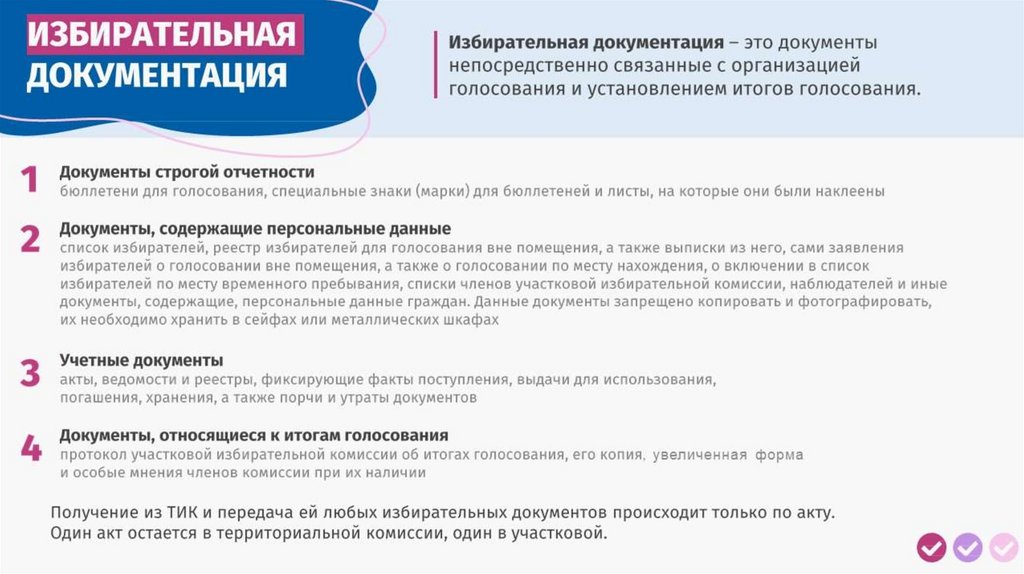 ИЗБИРАТЕЛЬНАЯ ДОКУМЕНТАЦИЯ

Избирательная документация – это документы непосредственно связанные с организацией голосования и установлением итогов голосования.

1 Документы строгой отчетности
бюллетени для голосования, специальные знаки (марки) для бюллетеней и листы, на которые они были наклеены

2 Документы, содержащие персональные данные
список избирателей, реестр избирателей для голосования вне помещения, а также выписки из него, сами заявления избирателей о голосовании вне помещения, а также о голосовании по месту нахождения, о включении в список избирателей по месту временного пребывания, списки членов участковой избирательной комиссии, наблюдателей и иные документы, содержащие, персональные данные граждан. Данные документы запрещено копировать и фотографировать, их необходимо хранить в сейфах или металлических шкафах

3 Учетные документы
акты, ведомости и реестры, фиксирующие факты поступления, выдачи для использования, погашения, хранения, а также порчи и утраты документов

4 Документы, относящиеся к итогам голосования
протокол участковой избирательной комиссии об итогах голосования, его копия, увеличенная форма и особые мнения членов комиссии при их наличии

Получение из ТИК и передача ей любых избирательных документов происходит только по акту. Один акт остается в территориальной комиссии, один в участковой.